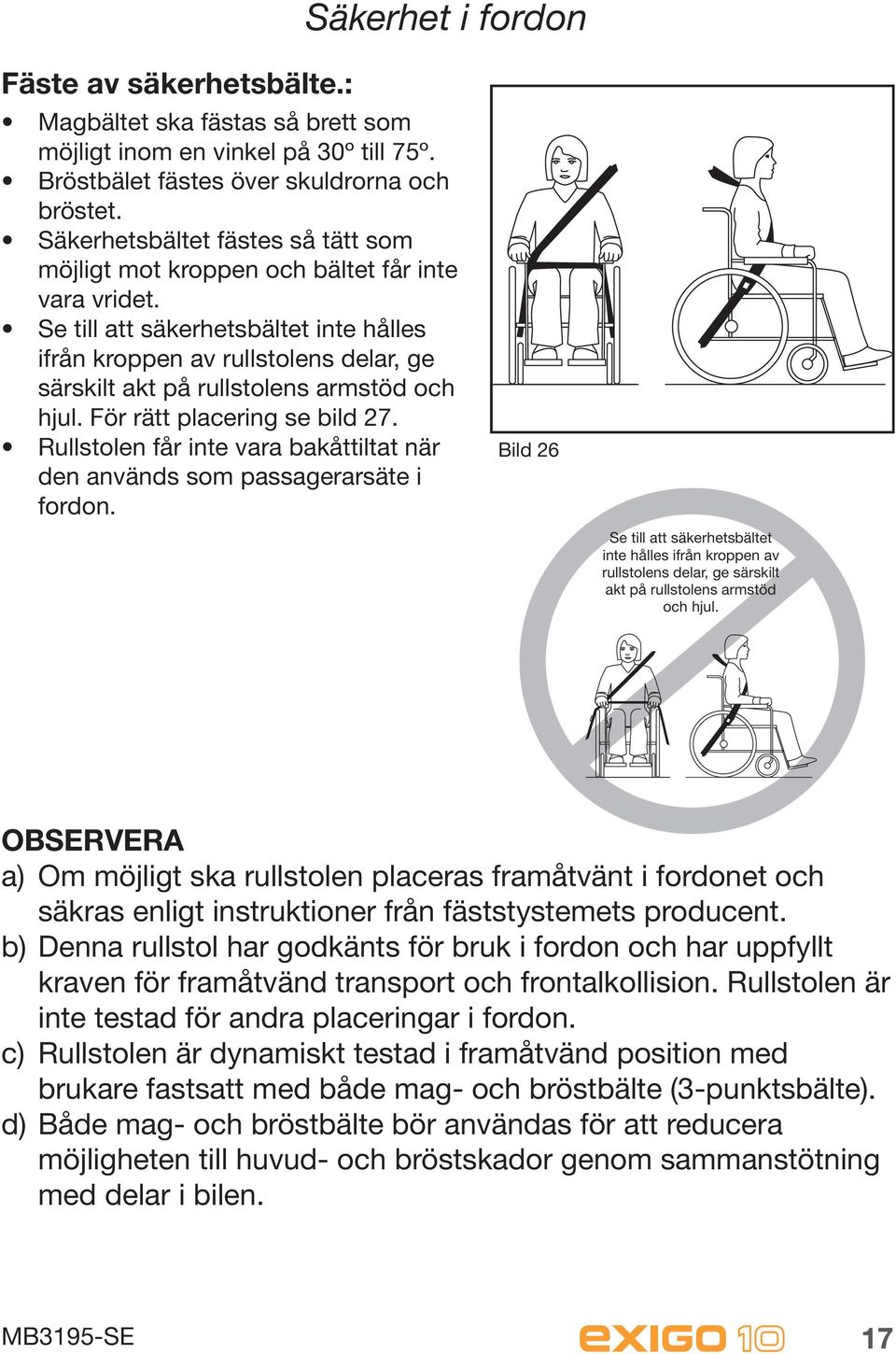 Säkerhet i fordon

Fäste av säkerhetsbälte.:

• Magbältet ska fästas så brett som möjligt inom en vinkel på 30º till 75º.
• Bröstbälet fästes över skuldrorna och bröstet.
• Säkerhetsbältet fästes så tätt som möjligt mot kroppen och bältet får inte vara vridet.
• Se till att säkerhetsbältet inte hålles ifrån kroppen av rullstolens delar, ge särskilt akt på rullstolens armstöd och hjul. För rätt placering se bild 27.
• Rullstolen får inte vara bakåttiltat när den används som passagerarsäte i fordon.

Bild 26

Se till att säkerhetsbältet inte hålles ifrån kroppen av rullstolens delar, ge särskilt akt på rullstolens armstöd och hjul.

OBSERVERA
a) Om möjligt ska rullstolen placeras framåtvänt i fordonet och säkras enligt instruktioner från fäststystemets producent.
b) Denna rullstol har godkänts för bruk i fordon och har uppfyllt kraven för framåtvänd transport och frontalkollision. Rullstolen är inte testad för andra placeringar i fordon.
c) Rullstolen är dynamiskt testad i framåtvänd position med brukare fastsatt med både mag- och bröstbälte (3-punktsbälte).
d) Både mag- och bröstbälte bör användas för att reducera möjligheten till huvud- och bröstskador genom sammanstötning med delar i bilen.

MB3195-SE

exigo 10

17